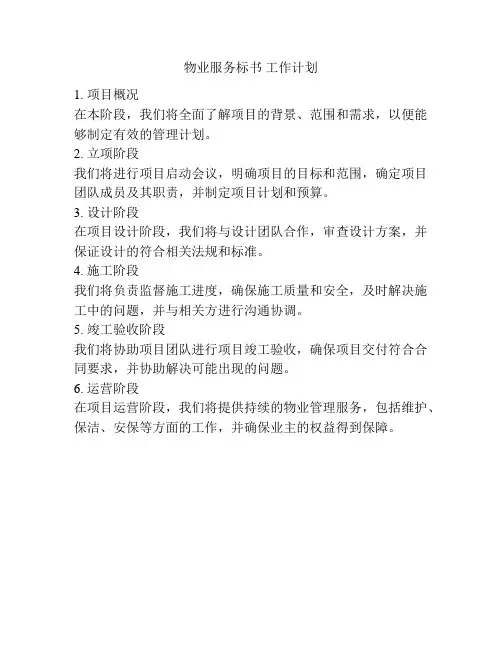 物业服务标书 工作计划

1. 项目概况

在本阶段，我们将全面了解项目的背景、范围和需求，以便能够制定有效的管理计划。

2. 立项阶段

我们将进行项目启动会议，明确项目的目标和范围，确定项目团队成员及其职责，并制定项目计划和预算。

3. 设计阶段

在项目设计阶段，我们将与设计团队合作，审查设计方案，并保证设计的符合相关法规和标准。

4. 施工阶段

我们将负责监督施工进度，确保施工质量和安全，及时解决施工中的问题，并与相关方进行沟通协调。

5. 竣工验收阶段

我们将协助项目团队进行项目竣工验收，确保项目交付符合合同要求，并协助解决可能出现的问题。

6. 运营阶段

在项目运营阶段，我们将提供持续的物业管理服务，包括维护、保洁、安保等方面的工作，并确保业主的权益得到保障。